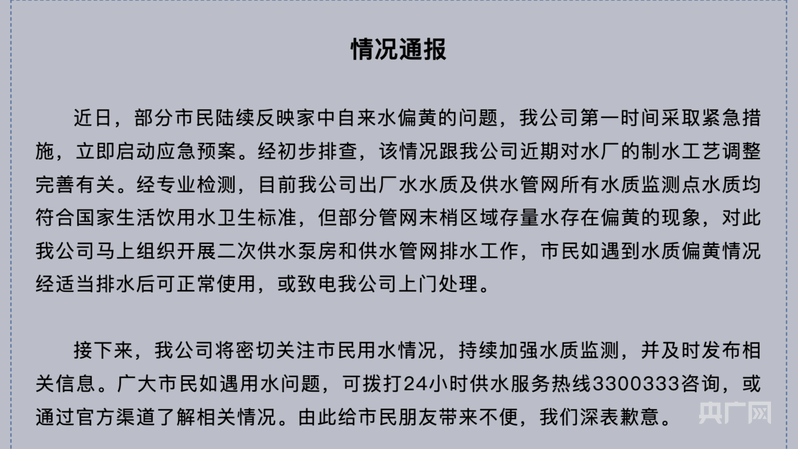 情况通报

近日，部分市民陆续反映家中自来水偏黄的问题，我公司第一时间采取紧急措施，立即启动应急预案。经初步排查，该情况跟我公司近期对水厂的制水工艺调整完善有关。经专业检测，目前我公司出厂水水质及供水管网所有水质监测点水质均符合国家生活饮用水卫生标准，但部分管网末梢区域存量水存在偏黄的现象，对此我公司马上组织开展二次供水泵房和供水管网排水工作，市民如遇到水质偏黄情况经适当排水后可正常使用，或致电我公司上门处理。

接下来，我公司将密切关注市民用水情况，持续加强水质监测，并及时发布相关信息。广大市民如遇用水问题，可拨打24小时供水服务热线3300333咨询，或通过官方渠道了解相关情况。由此给市民朋友带来不便，我们深表歉意。

央广网